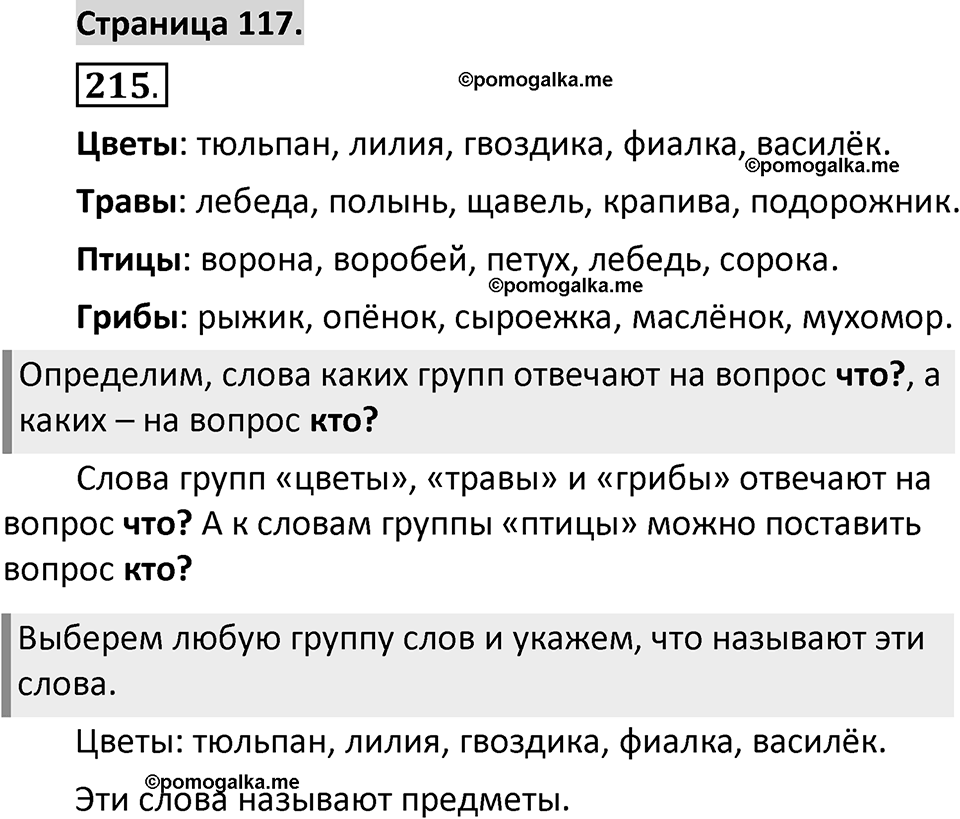 Страница 117.

215.

©pomogalka.me

Цветы: тюльпан, лилия, гвоздика, фиалка, василёк.

©pomogalka.me

Травы: лебеда, полынь, щавель, крапива, подорожник.

Птицы: ворона, воробей, петух, лебедь, сорока.

©pomogalka.me

Грибы: рыжик, опёнок, сыроежка, маслёнок, мухомор.

Определим, слова каких групп отвечают на вопрос что?, а каких – на вопрос кто?

Слова групп «цветы», «травы» и «грибы» отвечают на вопрос что? А к словам группы «птицы» можно поставить вопрос кто?

Выберем любую группу слов и укажем, что называют эти слова.

Цветы: тюльпан, лилия, гвоздика, фиалка, василёк.

©pomogalka.me

Эти слова называют предметы.